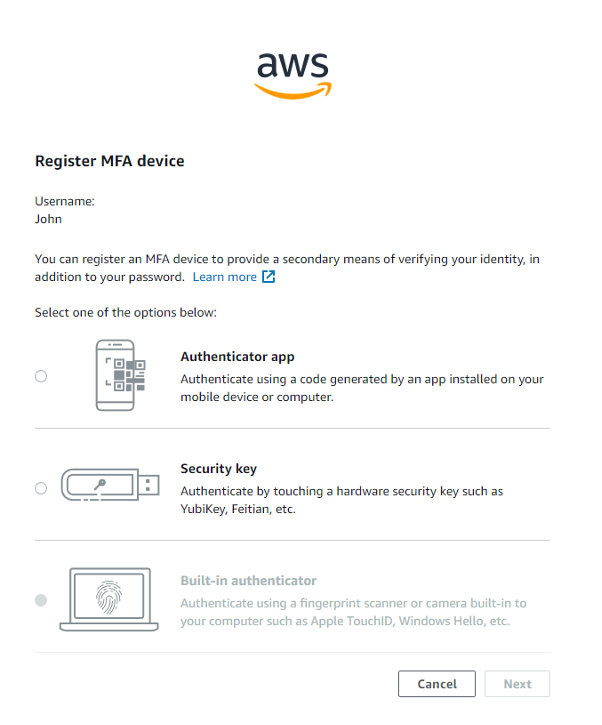 aws

Register MFA device

Username:
John

You can register an MFA device to provide a secondary means of verifying your identity, in addition to your password. Learn more

Select one of the options below:

Authenticator app
Authenticate using a code generated by an app installed on your mobile device or computer.

Security key
Authenticate by touching a hardware security key such as YubiKey, Feitian, etc.

Built-in authenticator
Authenticate using a fingerprint scanner or camera built-in to your computer such as Apple TouchID, Windows Hello, etc.

Cancel
Next